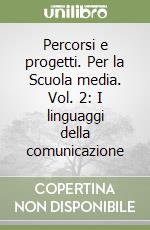 unilibro

Percorsi e progetti. Per la Scuola media. Vol. 2: I linguaggi della comunicazione

COPERTINA NON DISPONIBILE